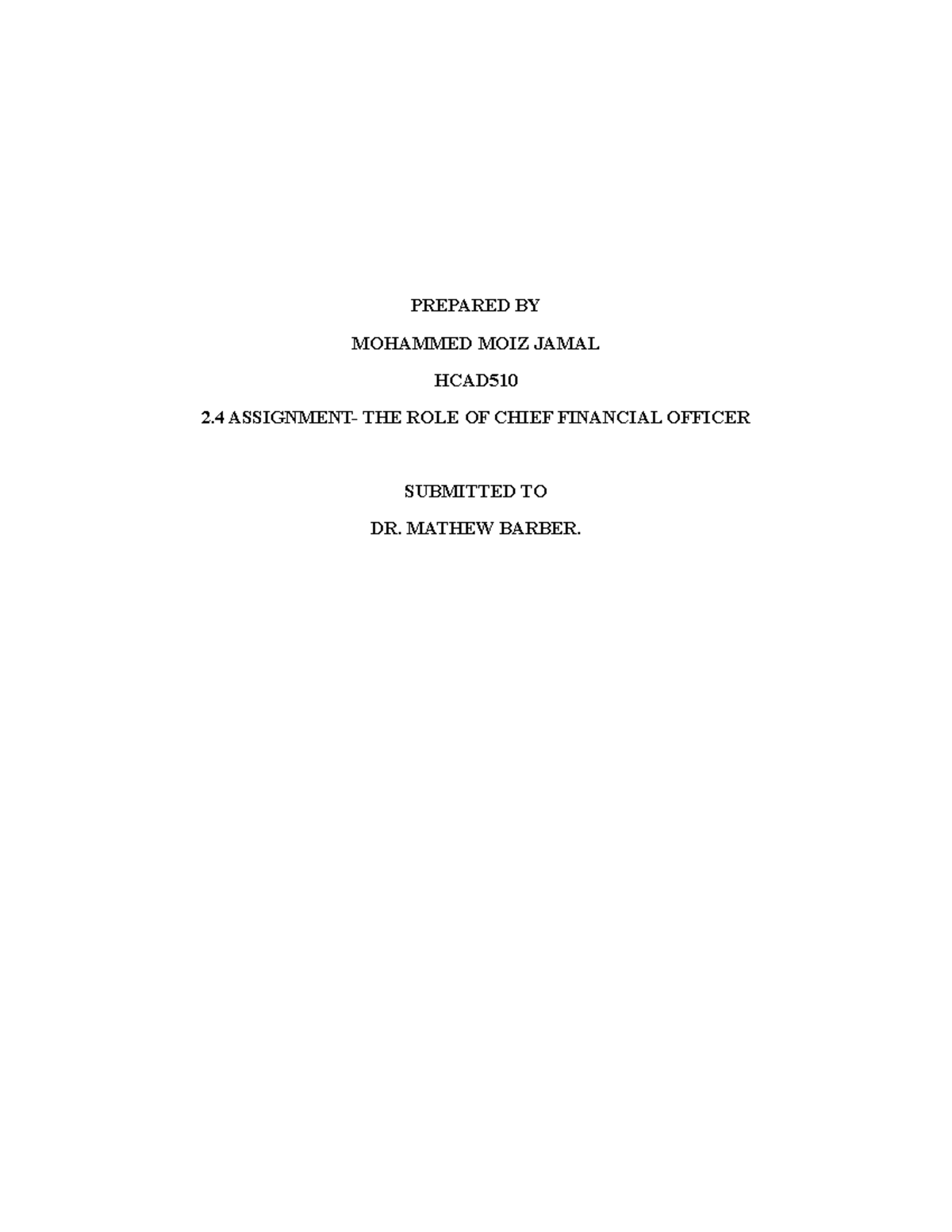 PREPARED BY

MOHAMMED MOIZ JAMAL

HCAD510

2.4 ASSIGNMENT- THE ROLE OF CHIEF FINANCIAL OFFICER

SUBMITTED TO

DR. MATHEW BARBER.